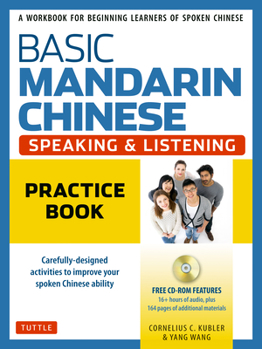 A WORKBOOK FOR BEGINNING LEARNERS OF SPOKEN CHINESE

BASIC
MANDARIN
CHINESE

SPEAKING & LISTENING

PRACTICE BOOK

Carefully-designed activities to improve your spoken Chinese ability

FREE CD-ROM FEATURES
16+ hours of audio, plus
164 pages of additional materials

TUTTLE

CORNELIUS C. KUBLER
& YANG WANG